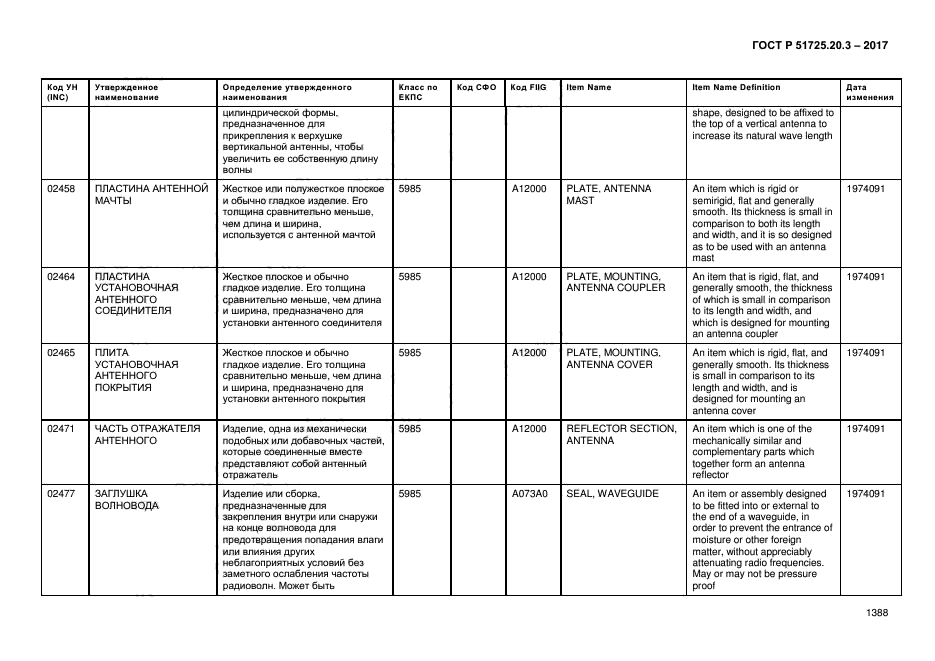 ГОСТ Р 51725.20.3 – 2017

| Код УН (INC) | Утвержденное наименование | Определение утвержденного наименования | Класс по ЕКПС | Код СФО | Код FIIG | Item Name | Item Name Definition | Дата изменения |
|---|---|---|---|---|---|---|---|---|
| | | цилиндрической формы, предназначенное для прикрепления к верхушке вертикальной антенны, чтобы увеличить ее собственную длину волны | | | | | shape, designed to be affixed to the top of a vertical antenna to increase its natural wave length | |
| 02458 | ПЛАСТИНА АНТЕННОЙ МАЧТЫ | Жесткое или полужесткое плоское и обычно гладкое изделие. Его толщина сравнительно меньше, чем длина и ширина, используется с антенной мачтой | 5985 | | A12000 | PLATE, ANTENNA MAST | An item which is rigid or semirigid, flat and generally smooth. Its thickness is small in comparison to both its length and width, and it is so designed as to be used with an antenna mast | 1974091 |
| 02464 | ПЛАСТИНА УСТАНОВОЧНАЯ АНТЕННОГО СОЕДИНИТЕЛЯ | Жесткое плоское и обычно гладкое изделие. Его толщина сравнительно меньше, чем длина и ширина, предназначено для установки антенного соединителя | 5985 | | A12000 | PLATE, MOUNTING, ANTENNA COUPLER | An item that is rigid, flat, and generally smooth, the thickness of which is small in comparison to its length and width, and which is designed for mounting an antenna coupler | 1974091 |
| 02465 | ПЛИТА УСТАНОВОЧНАЯ АНТЕННОГО ПОКРЫТИЯ | Жесткое плоское и обычно гладкое изделие. Его толщина сравнительно меньше, чем длина и ширина, предназначено для установки антенного покрытия | 5985 | | A12000 | PLATE, MOUNTING, ANTENNA COVER | An item which is rigid, flat, and generally smooth. Its thickness is small in comparison to its length and width, and is designed for mounting an antenna cover | 1974091 |
| 02471 | ЧАСТЬ ОТРАЖАТЕЛЯ АНТЕННОГО | Изделие, одна из механически подобных или добавочных частей, которые соединенные вместе представляют собой антенный отражатель | 5985 | | A12000 | REFLECTOR SECTION, ANTENNA | An item which is one of the mechanically similar and complementary parts which together form an antenna reflector | 1974091 |
| 02477 | ЗАГЛУШКА ВОЛНОВОДА | Изделие или сборка, предназначенные для закрепления внутри или снаружи на конце волновода для предотвращения попадания влаги или влияния других неблагоприятных условий без заметного ослабления частоты радиоволн. Может быть | 5985 | | A073A0 | SEAL, WAVEGUIDE | An item or assembly designed to be fitted into or external to the end of a waveguide, in order to prevent the entrance of moisture or other foreign matter, without appreciably attenuating radio frequencies. May or may not be pressure proof | 1974091 |

1388